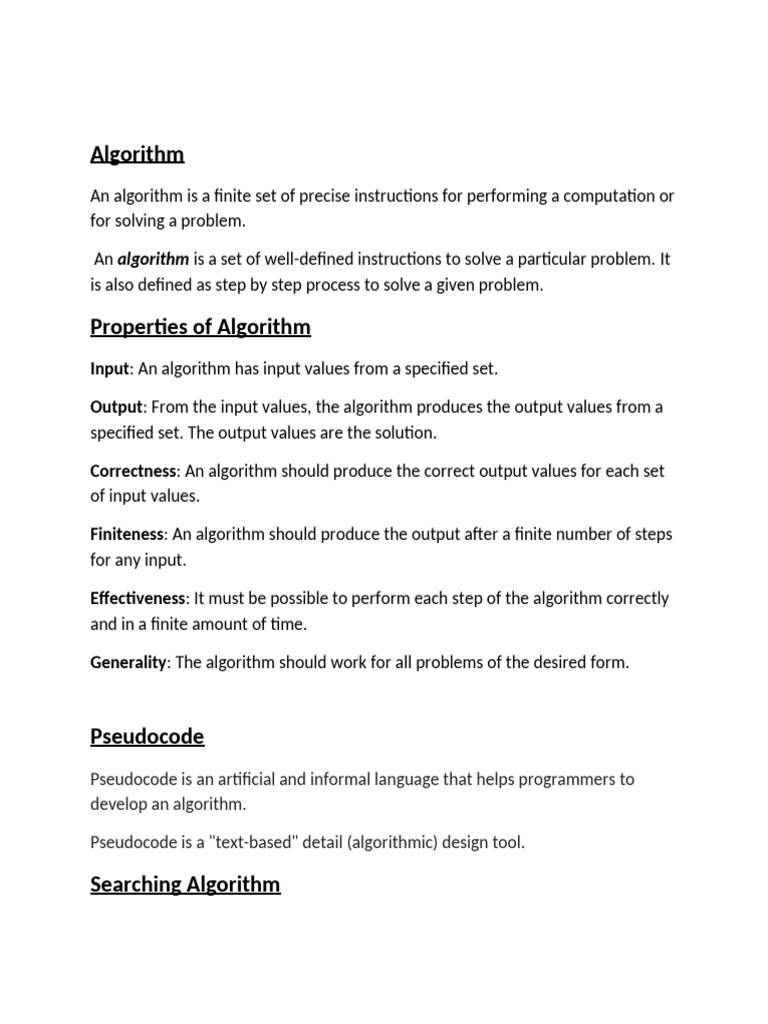 Algorithm

An algorithm is a finite set of precise instructions for performing a computation or for solving a problem.

An algorithm is a set of well-defined instructions to solve a particular problem. It is also defined as step by step process to solve a given problem.

Properties of Algorithm

Input: An algorithm has input values from a specified set.

Output: From the input values, the algorithm produces the output values from a specified set. The output values are the solution.

Correctness: An algorithm should produce the correct output values for each set of input values.

Finiteness: An algorithm should produce the output after a finite number of steps for any input.

Effectiveness: It must be possible to perform each step of the algorithm correctly and in a finite amount of time.

Generality: The algorithm should work for all problems of the desired form.

Pseudocode

Pseudocode is an artificial and informal language that helps programmers to develop an algorithm.

Pseudocode is a "text-based" detail (algorithmic) design tool.

Searching Algorithm